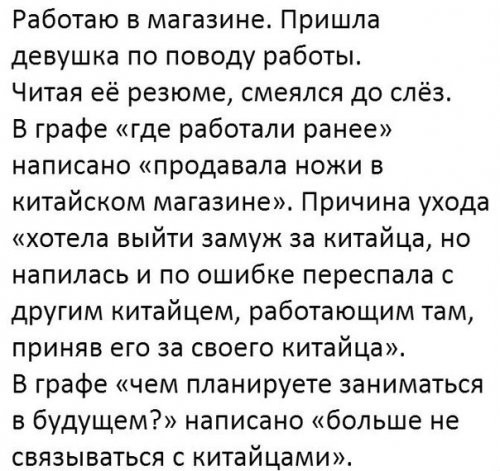 Работаю в магазине. Пришла девушка по поводу работы. Читая её резюме, смеялся до слёз. В графе «где работали ранее» написано «продавала ножи в китайском магазине». Причина ухода «хотела выйти замуж за китайца, но напилась и по ошибке переспала с другим китайцем, работающим там, приняв его за своего китайца». В графе «чем планируете заниматься в будущем?» написано «больше не связываться с китайцами».